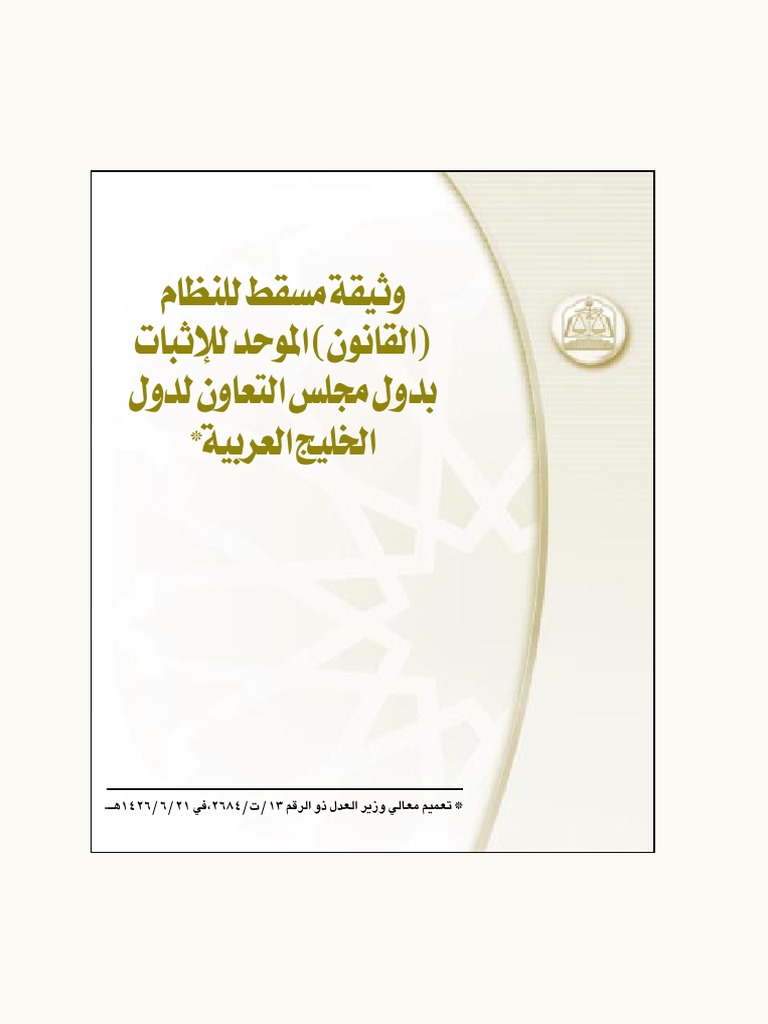 وثيقة مسقط للنظام
(القانون) الموحد للإثبات
بدول مجلس التعاون لدول
الخليج العربية*

* تعميم معالي وزير العدل ذو الرقم ١٣/ت/٢٦٨٤، في ٢١/٦/١٤٢٦هـ